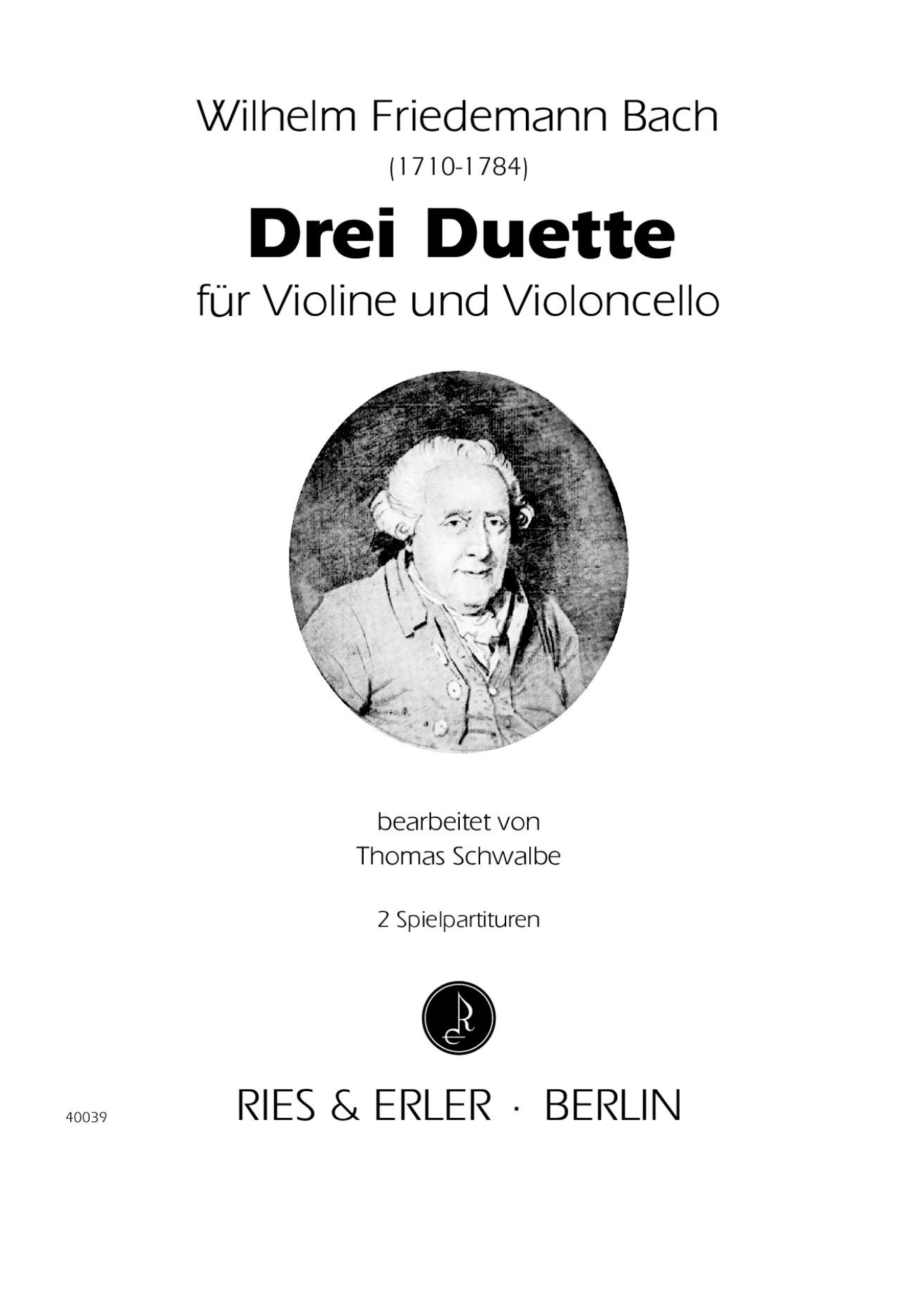 Wilhelm Friedemann Bach

(1710-1784)

Drei Duette

für Violine und Violoncello

bearbeitet von
Thomas Schwalbe

2 Spielpartituren

40039

RIES & ERLER · BERLIN